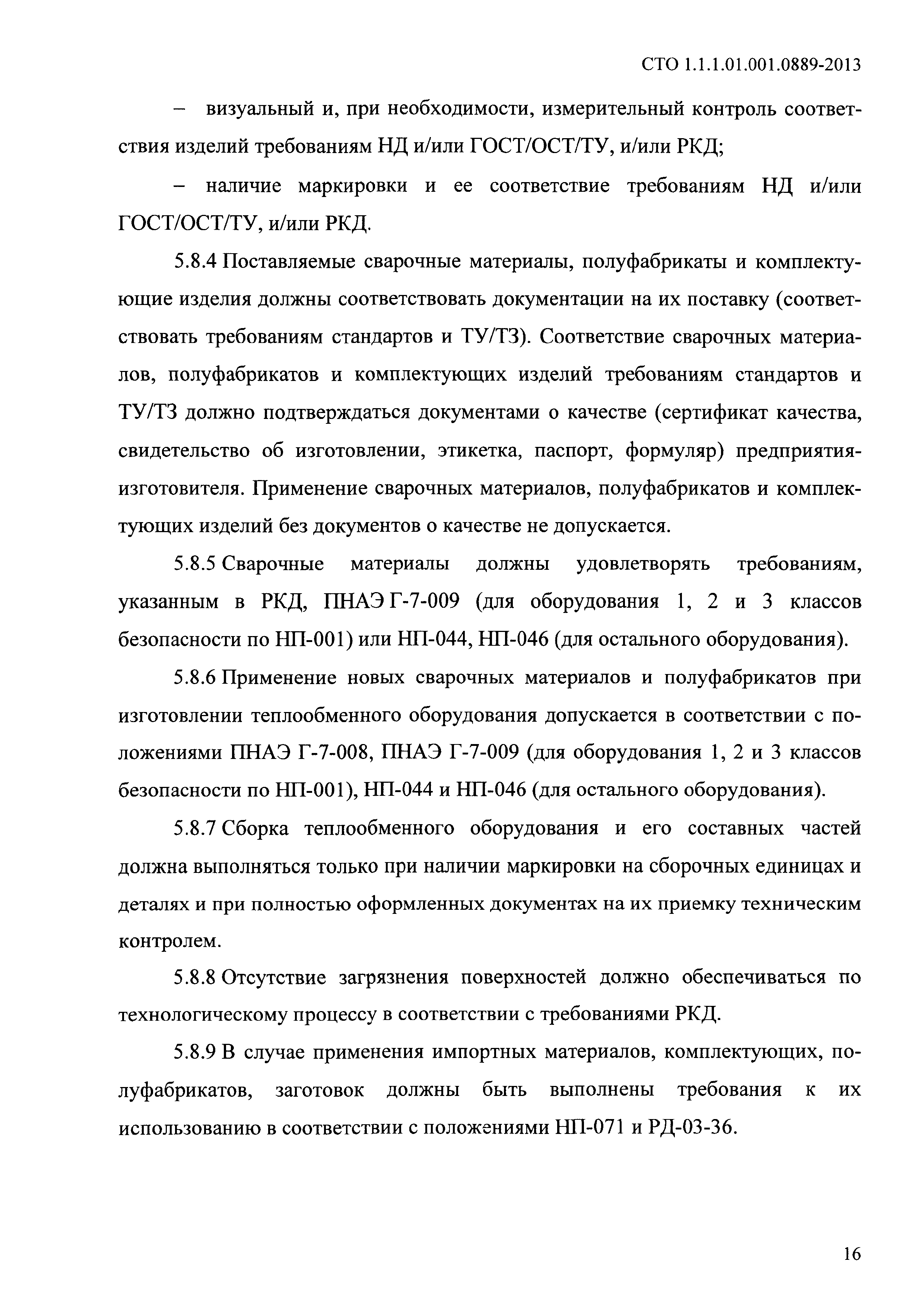 СТО 1.1.1.01.001.0889-2013

– визуальный и, при необходимости, измерительный контроль соответствия изделий требованиям НД и/или ГОСТ/ОСТ/ТУ, и/или РКД;

– наличие маркировки и ее соответствие требованиям НД и/или ГОСТ/ОСТ/ТУ, и/или РКД.

5.8.4 Поставляемые сварочные материалы, полуфабрикаты и комплектующие изделия должны соответствовать документации на их поставку (соответствовать требованиям стандартов и ТУ/ТЗ). Соответствие сварочных материалов, полуфабрикатов и комплектующих изделий требованиям стандартов и ТУ/ТЗ должно подтверждаться документами о качестве (сертификат качества, свидетельство об изготовлении, этикетка, паспорт, формуляр) предприятия-изготовителя. Применение сварочных материалов, полуфабрикатов и комплектующих изделий без документов о качестве не допускается.

5.8.5 Сварочные материалы должны удовлетворять требованиям, указанным в РКД, ПНАЭ Г-7-009 (для оборудования 1, 2 и 3 классов безопасности по НП-001) или НП-044, НП-046 (для остального оборудования).

5.8.6 Применение новых сварочных материалов и полуфабрикатов при изготовлении теплообменного оборудования допускается в соответствии с положениями ПНАЭ Г-7-008, ПНАЭ Г-7-009 (для оборудования 1, 2 и 3 классов безопасности по НП-001), НП-044 и НП-046 (для остального оборудования).

5.8.7 Сборка теплообменного оборудования и его составных частей должна выполняться только при наличии маркировки на сборочных единицах и деталях и при полностью оформленных документах на их приемку техническим контролем.

5.8.8 Отсутствие загрязнения поверхностей должно обеспечиваться по технологическому процессу в соответствии с требованиями РКД.

5.8.9 В случае применения импортных материалов, комплектующих, полуфабрикатов, заготовок должны быть выполнены требования к их использованию в соответствии с положениями НП-071 и РД-03-36.

16